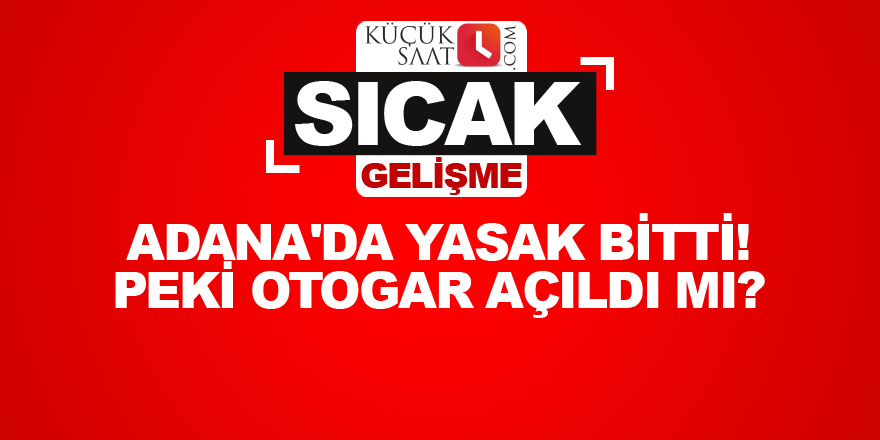 KÜÇÜK SAAT .COM

SICAK

GELİŞME

ADANA'DA YASAK BİTTİ! PEKİ OTOGAR AÇILDI MI?